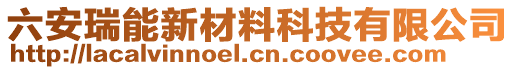 六安瑞能新材料科技有限公司
http://lacalvinnoel.cn.coovee.com